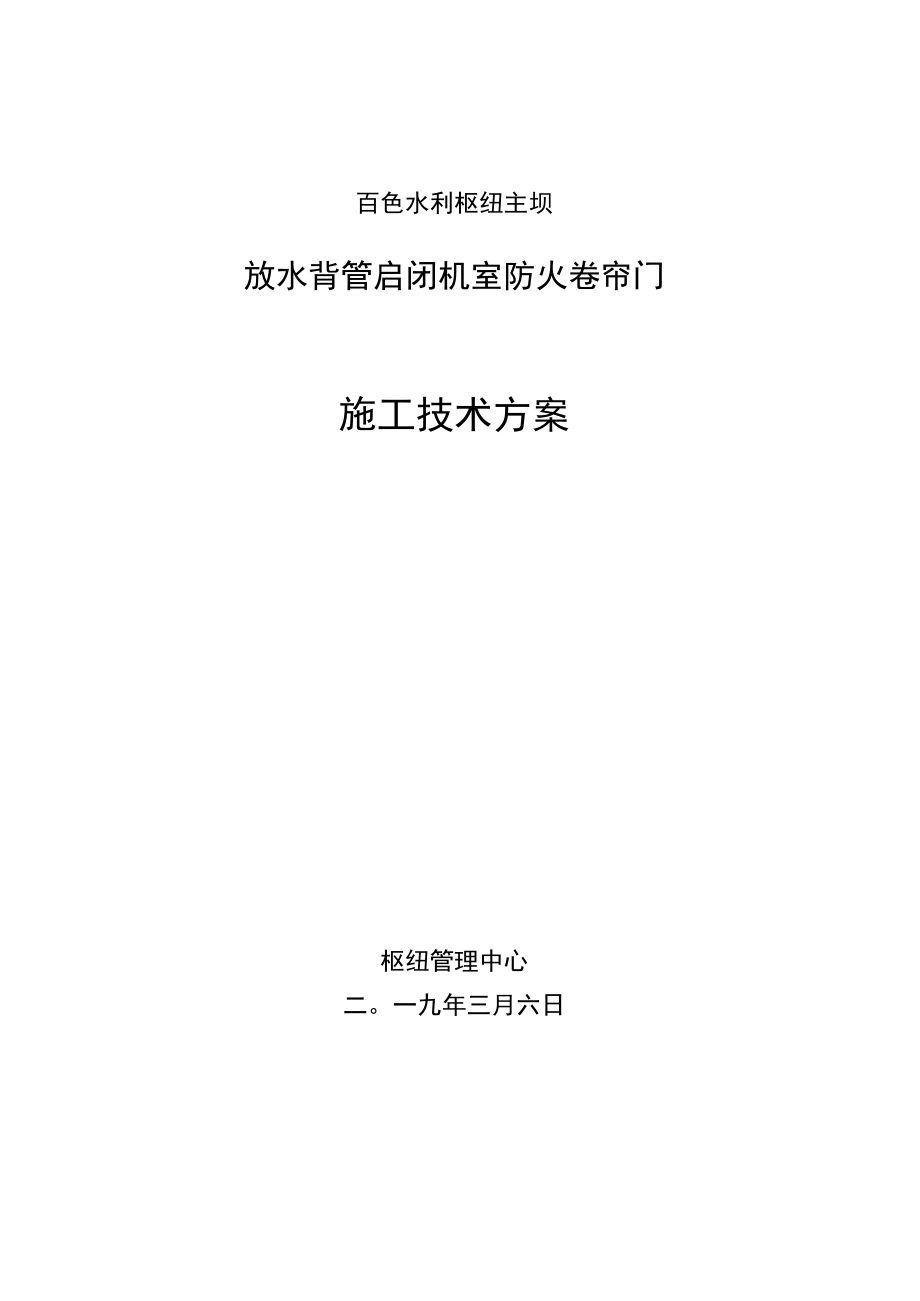 百色水利枢纽主坝

放水背管启闭机室防火卷帘门

施工技术方案

枢纽管理中心

二。一九年三月六日